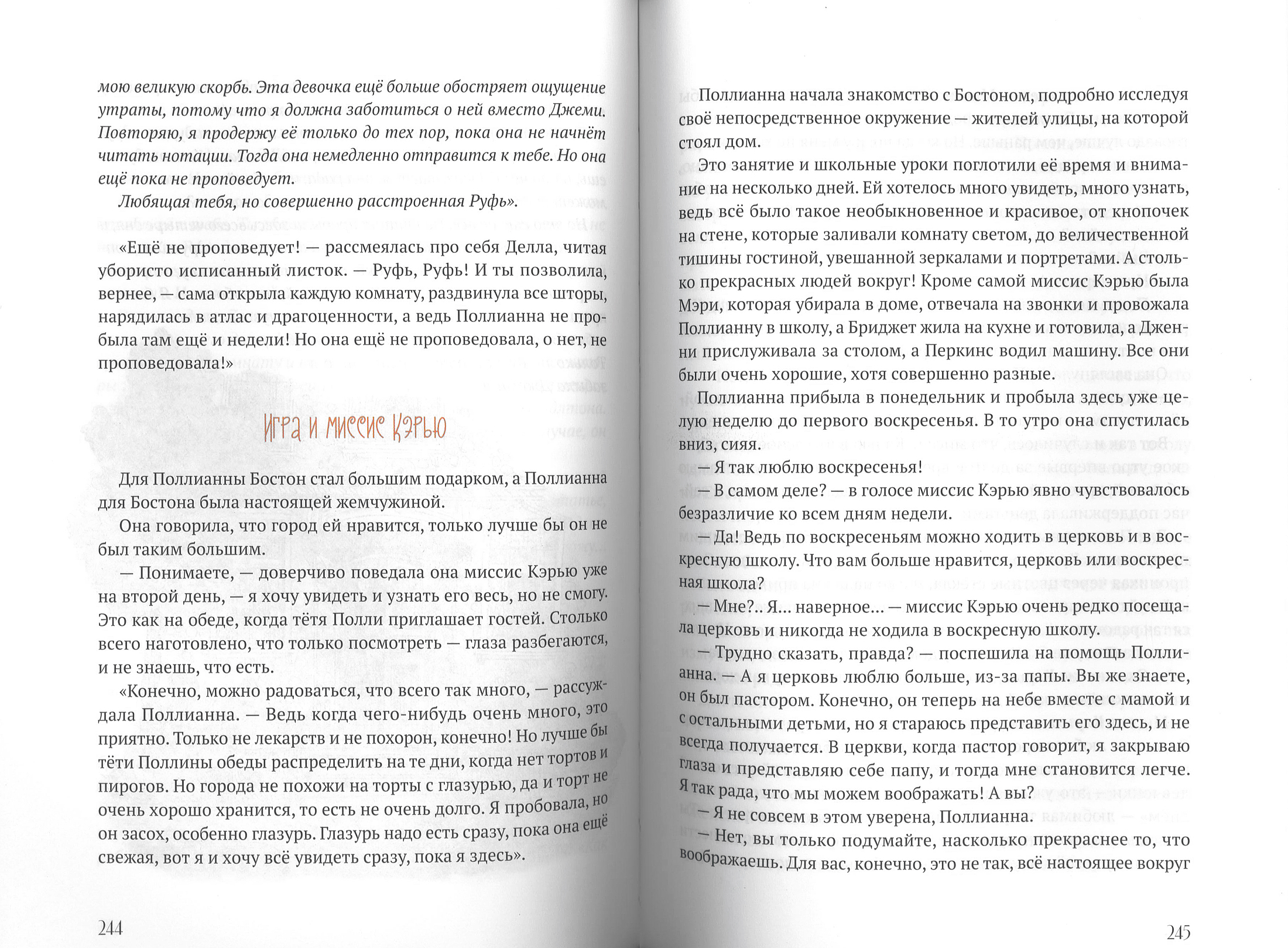 мою великую скорбь. Эта девочка ещё больше обостряет ощущение утраты, потому что я должна заботиться о ней вместо Джеми. Повторяю, я продержу её только до тех пор, пока она не начнёт читать нотации. Тогда она немедленно отправится к тебе. Но она ещё пока не проповедует.

Любящая тебя, но совершенно расстроенная Руфь».

«Ещё не проповедует! — рассмеялась про себя Делла, читая убористо исписанный листок. — Руфь, Руфь! И ты позволила, вернее, — сама открыла каждую комнату, раздвинула все шторы, нарядилась в атлас и драгоценности, а ведь Поллианна не пробыла там ещё и недели! Но она ещё не проповедовала, о нет, не проповедовала!»

Игра и миссис Кэрью

Для Поллианны Бостон стал большим подарком, а Поллианна для Бостона была настоящей жемчужиной.

Она говорила, что город ей нравится, только лучше бы он не был таким большим.

— Понимаете, — доверчиво поведала она миссис Кэрью уже на второй день, — я хочу увидеть и узнать его весь, но не смогу. Это как на обеде, когда тётя Полли приглашает гостей. Столько всего наготовлено, что только посмотреть — глаза разбегаются, и не знаешь, что есть.

«Конечно, можно радоваться, что всего так много, — рассуждала Поллианна. — Ведь когда чего-нибудь очень много, это приятно. Только не лекарств и не похорон, конечно! Но лучше бы тёти Поллины обеды распределить на те дни, когда нет тортов и пирогов. Но города не похожи на торты с глазурью, да и торт не очень хорошо хранится, то есть не очень долго. Я пробовала, но он засох, особенно глазурь. Глазурь надо есть сразу, пока она ещё свежая, вот я и хочу всё увидеть сразу, пока я здесь».

244

Поллианна начала знакомство с Бостоном, подробно исследуя своё непосредственное окружение — жителей улицы, на которой стоял дом.

Это занятие и школьные уроки поглотили её время и внимание на несколько дней. Ей хотелось много увидеть, много узнать, ведь всё было такое необыкновенное и красивое, от кнопочек на стене, которые заливали комнату светом, до величественной тишины гостиной, увешанной зеркалами и портретами. А столько прекрасных людей вокруг! Кроме самой миссис Кэрью была Мэри, которая убирала в доме, отвечала на звонки и провожала Поллианну в школу, а Бриджет жила на кухне и готовила, а Дженни прислуживала за столом, а Перкинс водил машину. Все они были очень хорошие, хотя совершенно разные.

Поллианна прибыла в понедельник и пробыла здесь уже целую неделю до первого воскресенья. В то утро она спустилась вниз, сияя.

— Я так люблю воскресенья!

— В самом деле? — в голосе миссис Кэрью явно чувствовалось безразличие ко всем дням недели.

— Да! Ведь по воскресеньям можно ходить в церковь и в воскресную школу. Что вам больше нравится, церковь или воскресная школа?

— Мне?.. Я... наверное... — миссис Кэрью очень редко посещала церковь и никогда не ходила в воскресную школу.

— Трудно сказать, правда? — поспешила на помощь Поллианна. — А я церковь люблю больше, из-за папы. Вы же знаете, он был пастором. Конечно, он теперь на небе вместе с мамой и с остальными детьми, но я стараюсь представить его здесь, и не всегда получается. В церкви, когда пастор говорит, я закрываю глаза и представляю себе папу, и тогда мне становится легче. Я так рада, что мы можем воображать! А вы?

— Я не совсем в этом уверена, Поллианна.

— Нет, вы только подумайте, насколько прекраснее то, что воображаешь. Для вас, конечно, это не так, всё настоящее вокруг

245